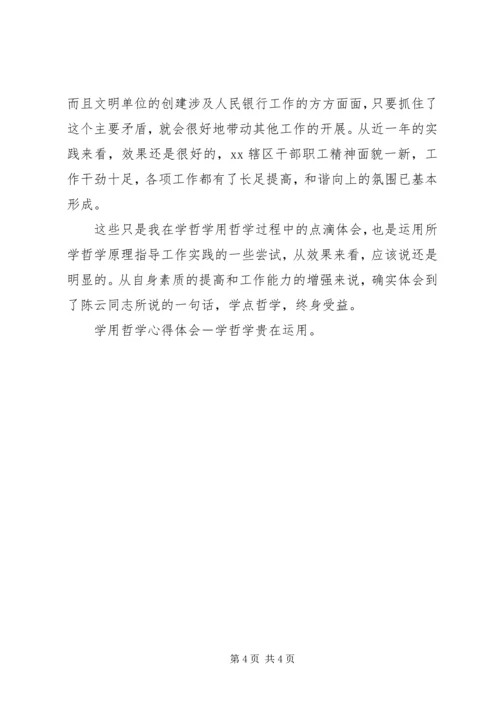 而且文明单位的创建涉及人民银行工作的方方面面，只要抓住了这个主要矛盾，就会很好地带动其他工作的开展。从近一年的实践来看，效果还是很好的，xx 辖区干部职工精神面貌一新，工作干劲十足，各项工作都有了长足提高，和谐向上的氛围已基本形成。

这些只是我在学哲学用哲学过程中的点滴体会，也是运用所学哲学原理指导工作实践的一些尝试，从效果来看，应该说还是明显的。从自身素质的提高和工作能力的增强来说，确实体会到了陈云同志所说的一句话，学点哲学，终身受益。

学用哲学心得体会—学哲学贵在运用。

第 4 页 共 4 页